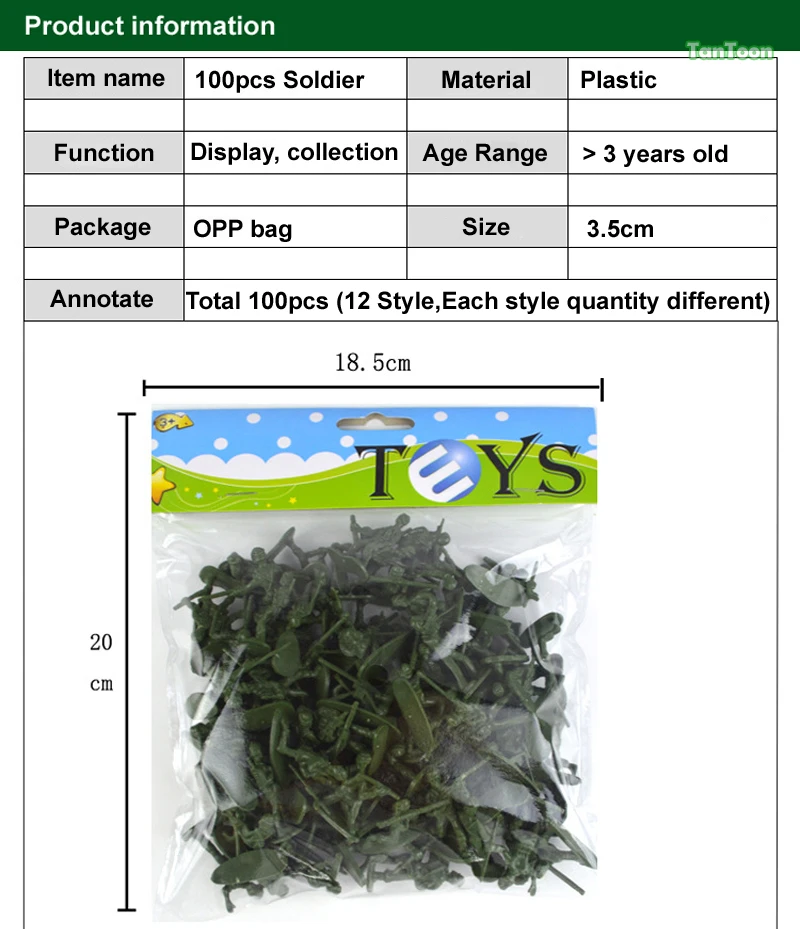 Product information

| Item name | 100pcs Soldier | Material | Plastic |
|---|---|---|---|
| | | | |
| Function | Display, collection | Age Range | > 3 years old |
| | | | |
| Package | OPP bag | Size | 3.5cm |
| | | | |
| Annotate | Total 100pcs (12 Style,Each style quantity different) | | |

18.5cm

20
cm

3+

TOYS

TanToon